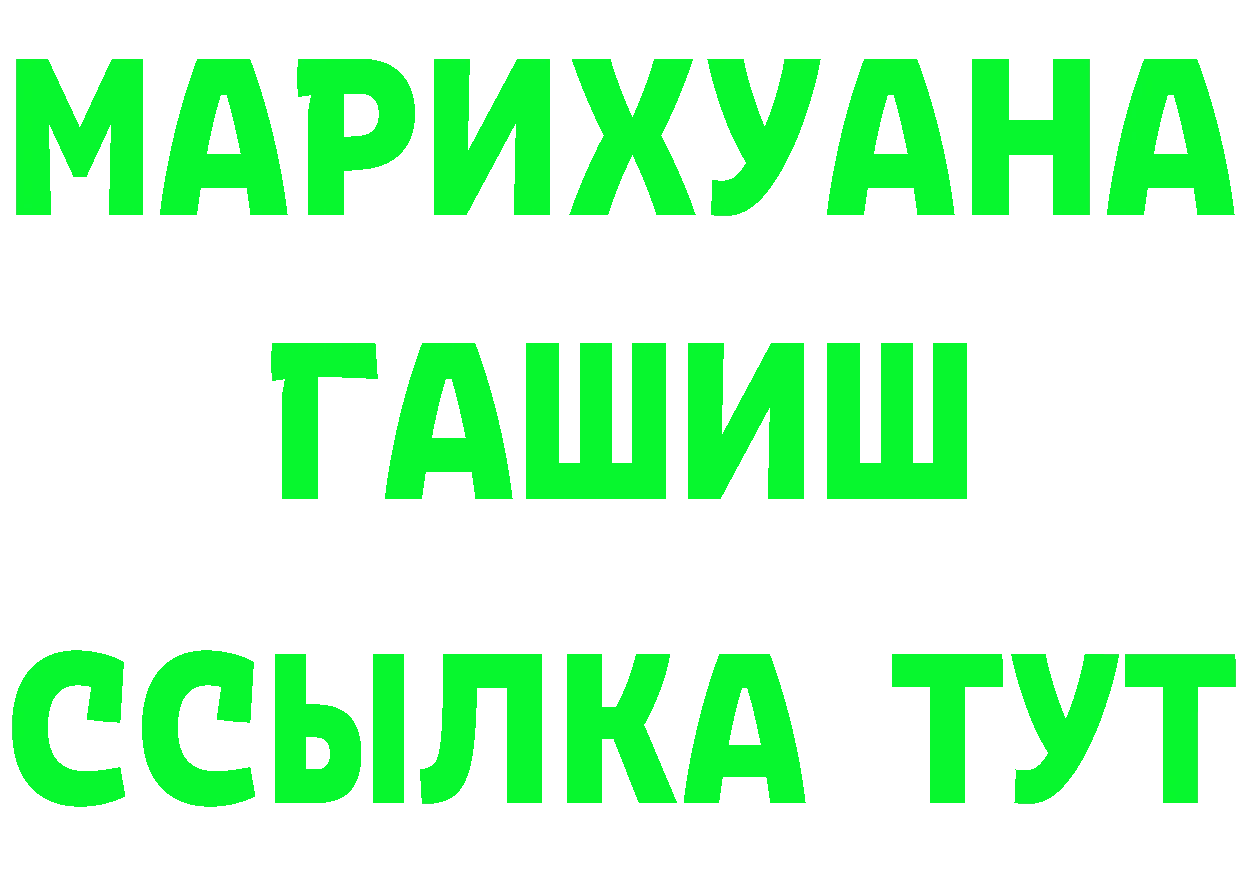 МАРИХУАНА
ГАШИШ
ССЫЛКА ТУТ